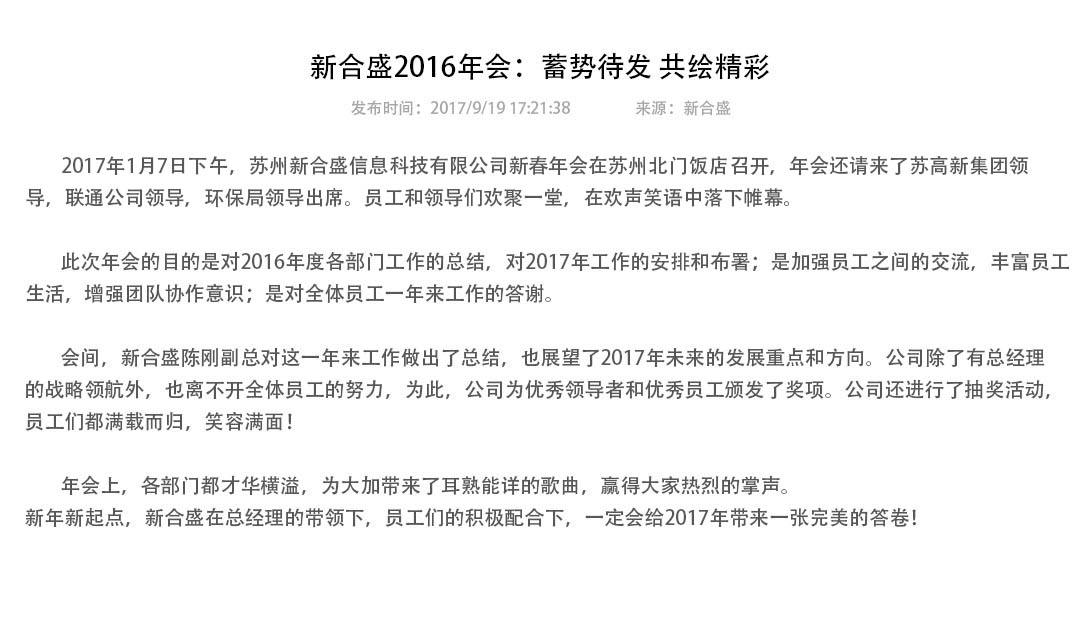 新合盛2016年会：蓄势待发 共绘精彩

发布时间：2017/9/19 17:21:38　　来源：新合盛

2017年1月7日下午，苏州新合盛信息科技有限公司新春年会在苏州北门饭店召开，年会还请来了苏高新集团领导，联通公司领导，环保局领导出席。员工和领导们欢聚一堂，在欢声笑语中落下帷幕。

此次年会的目的是对2016年度各部门工作的总结，对2017年工作的安排和布署；是加强员工之间的交流，丰富员工生活，增强团队协作意识；是对全体员工一年来工作的答谢。

会间，新合盛陈刚副总对这一年来工作做出了总结，也展望了2017年未来的发展重点和方向。公司除了有总经理的战略领航外，也离不开全体员工的努力，为此，公司为优秀领导者和优秀员工颁发了奖项。公司还进行了抽奖活动，员工们都满载而归，笑容满面！

年会上，各部门都才华横溢，为大加带来了耳熟能详的歌曲，赢得大家热烈的掌声。
新年新起点，新合盛在总经理的带领下，员工们的积极配合下，一定会给2017年带来一张完美的答卷！